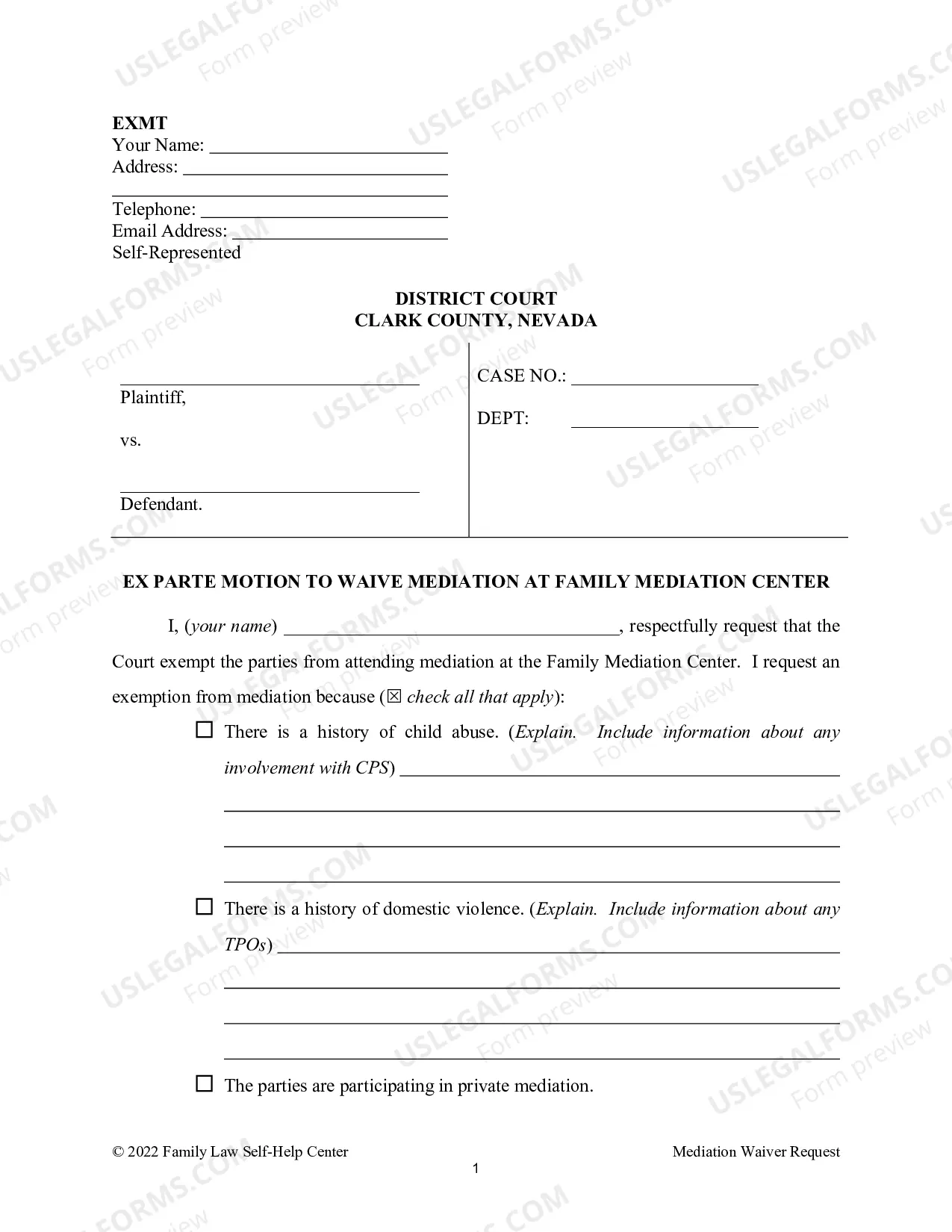 EXMT
Your Name: ____
Address: ____
____
Telephone: ____
Email Address: ____
Self-Represented

DISTRICT COURT
CLARK COUNTY, NEVADA

____
Plaintiff,

vs.

____
Defendant.

CASE NO.: ____

DEPT: ____

EX PARTE MOTION TO WAIVE MEDIATION AT FAMILY MEDIATION CENTER

I, (your name) ____, respectfully request that the Court exempt the parties from attending mediation at the Family Mediation Center. I request an exemption from mediation because (☒ check all that apply):

☐ There is a history of child abuse. (Explain. Include information about any involvement with CPS) ____
____
____
____

☐ There is a history of domestic violence. (Explain. Include information about any TPOs) ____
____
____
____

☐ The parties are participating in private mediation.

© 2022 Family Law Self-Help Center
Mediation Waiver Request
1

USLEGALFORMS.COM
Form preview